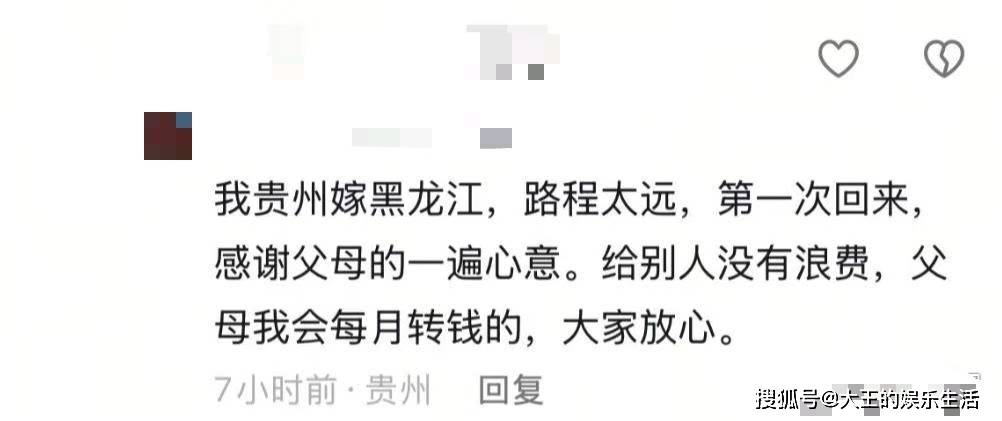 我贵州嫁黑龙江，路程太远，第一次回来，感谢父母的一遍心意。给别人没有浪费，父母我会每月转钱的，大家放心。

7小时前 · 贵州　回复

搜狐号@大王的娱乐生活